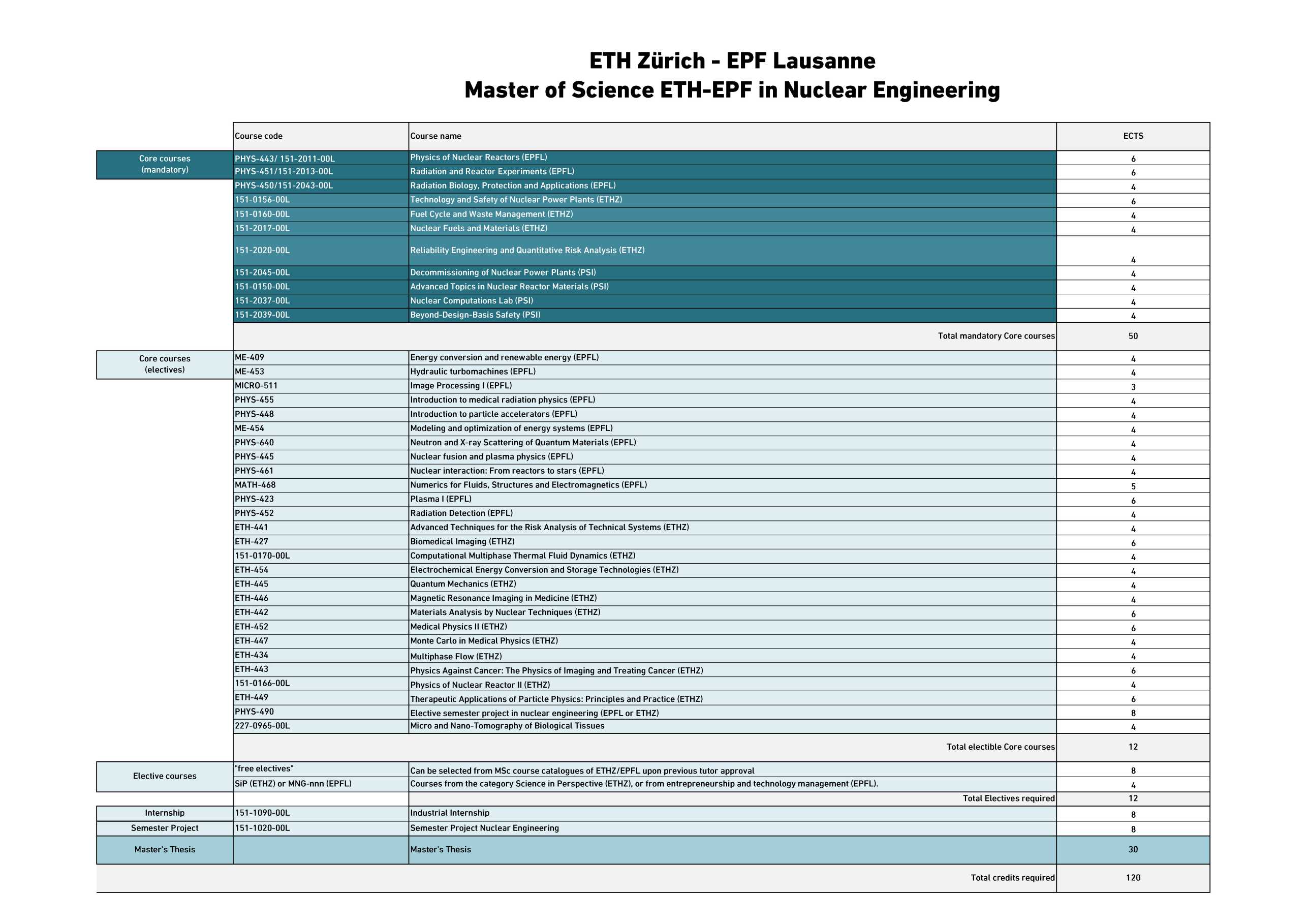 ETH Zürich - EPF Lausanne
Master of Science ETH-EPF in Nuclear Engineering

| | Course code | Course name | ECTS |
|---|---|---|---|
| Core courses (mandatory) | PHYS-443/ 151-2011-00L | Physics of Nuclear Reactors (EPFL) | 6 |
| | PHYS-451/151-2013-00L | Radiation and Reactor Experiments (EPFL) | 6 |
| | PHYS-450/151-2043-00L | Radiation Biology, Protection and Applications (EPFL) | 4 |
| | 151-0156-00L | Technology and Safety of Nuclear Power Plants (ETHZ) | 6 |
| | 151-0160-00L | Fuel Cycle and Waste Management (ETHZ) | 4 |
| | 151-2017-00L | Nuclear Fuels and Materials (ETHZ) | 4 |
| | 151-2020-00L | Reliability Engineering and Quantitative Risk Analysis (ETHZ) | 4 |
| | 151-2045-00L | Decommissioning of Nuclear Power Plants (PSI) | 4 |
| | 151-0150-00L | Advanced Topics in Nuclear Reactor Materials (PSI) | 4 |
| | 151-2037-00L | Nuclear Computations Lab (PSI) | 4 |
| | 151-2039-00L | Beyond-Design-Basis Safety (PSI) | 4 |
| | | Total mandatory Core courses | 50 |
| Core courses (electives) | ME-409 | Energy conversion and renewable energy (EPFL) | 4 |
| | ME-453 | Hydraulic turbomachines (EPFL) | 4 |
| | MICRO-511 | Image Processing I (EPFL) | 3 |
| | PHYS-455 | Introduction to medical radiation physics (EPFL) | 4 |
| | PHYS-448 | Introduction to particle accelerators (EPFL) | 4 |
| | ME-454 | Modeling and optimization of energy systems (EPFL) | 4 |
| | PHYS-640 | Neutron and X-ray Scattering of Quantum Materials (EPFL) | 4 |
| | PHYS-445 | Nuclear fusion and plasma physics (EPFL) | 4 |
| | PHYS-461 | Nuclear interaction: From reactors to stars (EPFL) | 4 |
| | MATH-468 | Numerics for Fluids, Structures and Electromagnetics (EPFL) | 5 |
| | PHYS-423 | Plasma I (EPFL) | 6 |
| | PHYS-452 | Radiation Detection (EPFL) | 4 |
| | ETH-441 | Advanced Techniques for the Risk Analysis of Technical Systems (ETHZ) | 4 |
| | ETH-427 | Biomedical Imaging (ETHZ) | 6 |
| | 151-0170-00L | Computational Multiphase Thermal Fluid Dynamics (ETHZ) | 4 |
| | ETH-454 | Electrochemical Energy Conversion and Storage Technologies (ETHZ) | 4 |
| | ETH-445 | Quantum Mechanics (ETHZ) | 4 |
| | ETH-446 | Magnetic Resonance Imaging in Medicine (ETHZ) | 4 |
| | ETH-442 | Materials Analysis by Nuclear Techniques (ETHZ) | 6 |
| | ETH-452 | Medical Physics II (ETHZ) | 6 |
| | ETH-447 | Monte Carlo in Medical Physics (ETHZ) | 4 |
| | ETH-434 | Multiphase Flow (ETHZ) | 4 |
| | ETH-443 | Physics Against Cancer: The Physics of Imaging and Treating Cancer (ETHZ) | 6 |
| | 151-0166-00L | Physics of Nuclear Reactor II (ETHZ) | 4 |
| | ETH-449 | Therapeutic Applications of Particle Physics: Principles and Practice (ETHZ) | 6 |
| | PHYS-490 | Elective semester project in nuclear engineering (EPFL or ETHZ) | 8 |
| | 227-0965-00L | Micro and Nano-Tomography of Biological Tissues | 4 |
| | | Total electible Core courses | 12 |
| Elective courses | "free electives" | Can be selected from MSc course catalogues of ETHZ/EPFL upon previous tutor approval | 8 |
| | SiP (ETHZ) or MNG-nnn (EPFL) | Courses from the category Science in Perspective (ETHZ), or from entrepreneurship and technology management (EPFL). | 4 |
| | | Total Electives required | 12 |
| Internship | 151-1090-00L | Industrial Internship | 8 |
| Semester Project | 151-1020-00L | Semester Project Nuclear Engineering | 8 |
| Master's Thesis | | Master's Thesis | 30 |
| | | Total credits required | 120 |